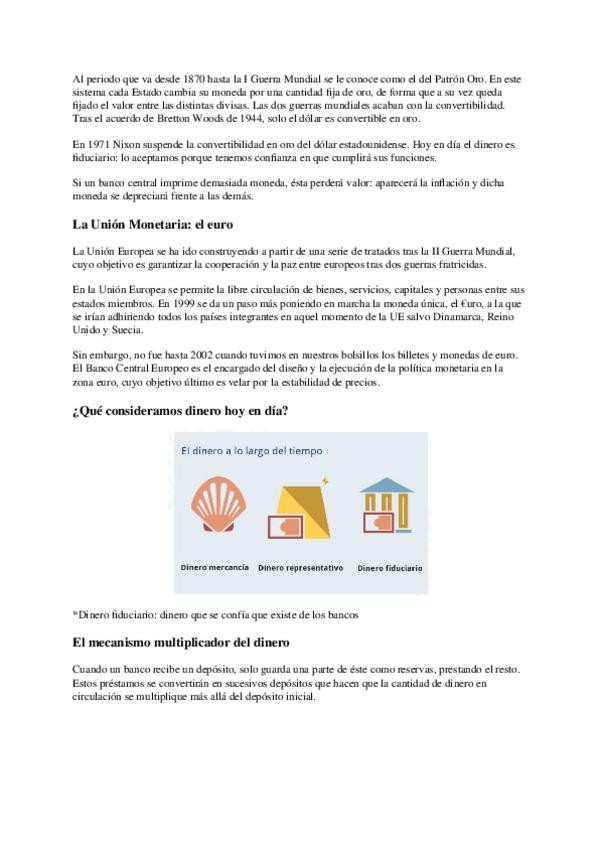 Al periodo que va desde 1870 hasta la I Guerra Mundial se le conoce como el del Patrón Oro. En este sistema cada Estado cambia su moneda por una cantidad fija de oro, de forma que a su vez queda fijado el valor entre las distintas divisas. Las dos guerras mundiales acaban con la convertibilidad. Tras el acuerdo de Bretton Woods de 1944, solo el dólar es convertible en oro.

En 1971 Nixon suspende la convertibilidad en oro del dólar estadounidense. Hoy en día el dinero es fiduciario: lo aceptamos porque tenemos confianza en que cumplirá sus funciones.

Si un banco central imprime demasiada moneda, ésta perderá valor: aparecerá la inflación y dicha moneda se depreciará frente a las demás.

La Unión Monetaria: el euro

La Unión Europea se ha ido construyendo a partir de una serie de tratados tras la II Guerra Mundial, cuyo objetivo es garantizar la cooperación y la paz entre europeos tras dos guerras fratricidas.

En la Unión Europea se permite la libre circulación de bienes, servicios, capitales y personas entre sus estados miembros. En 1999 se da un paso más poniendo en marcha la moneda única, el €uro, a la que se irían adhiriendo todos los países integrantes en aquel momento de la UE salvo Dinamarca, Reino Unido y Suecia.

Sin embargo, no fue hasta 2002 cuando tuvimos en nuestros bolsillos los billetes y monedas de euro. El Banco Central Europeo es el encargado del diseño y la ejecución de la política monetaria en la zona euro, cuyo objetivo último es velar por la estabilidad de precios.

¿Qué consideramos dinero hoy en día?

El dinero a lo largo del tiempo

Dinero mercancía

Dinero representativo

Dinero fiduciario

*Dinero fiduciario: dinero que se confía que existe de los bancos

El mecanismo multiplicador del dinero

Cuando un banco recibe un depósito, solo guarda una parte de éste como reservas, prestando el resto. Estos préstamos se convertirán en sucesivos depósitos que hacen que la cantidad de dinero en circulación se multiplique más allá del depósito inicial.